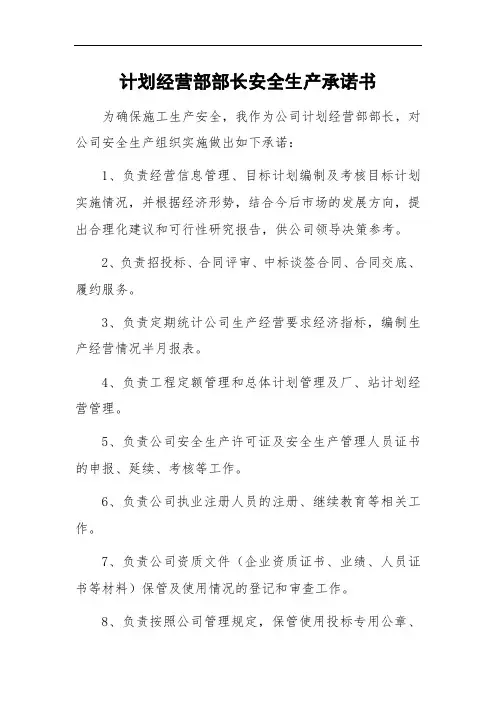 计划经营部部长安全生产承诺书

为确保施工生产安全，我作为公司计划经营部部长，对公司安全生产组织实施做出如下承诺：

1、负责经营信息管理、目标计划编制及考核目标计划实施情况，并根据经济形势，结合今后市场的发展方向，提出合理化建议和可行性研究报告，供公司领导决策参考。

2、负责招投标、合同评审、中标谈签合同、合同交底、履约服务。

3、负责定期统计公司生产经营要求经济指标，编制生产经营情况半月报表。

4、负责工程定额管理和总体计划管理及厂、站计划经营管理。

5、负责公司安全生产许可证及安全生产管理人员证书的申报、延续、考核等工作。

6、负责公司执业注册人员的注册、继续教育等相关工作。

7、负责公司资质文件（企业资质证书、业绩、人员证书等材料）保管及使用情况的登记和审查工作。

8、负责按照公司管理规定，保管使用投标专用公章、